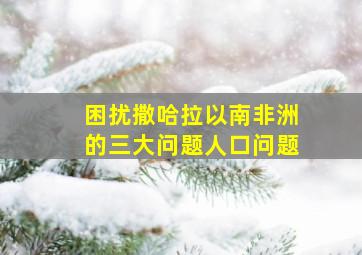 困扰撒哈拉以南非洲的三大问题人口问题